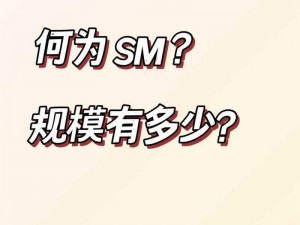 何为 SM？

规模有多少？